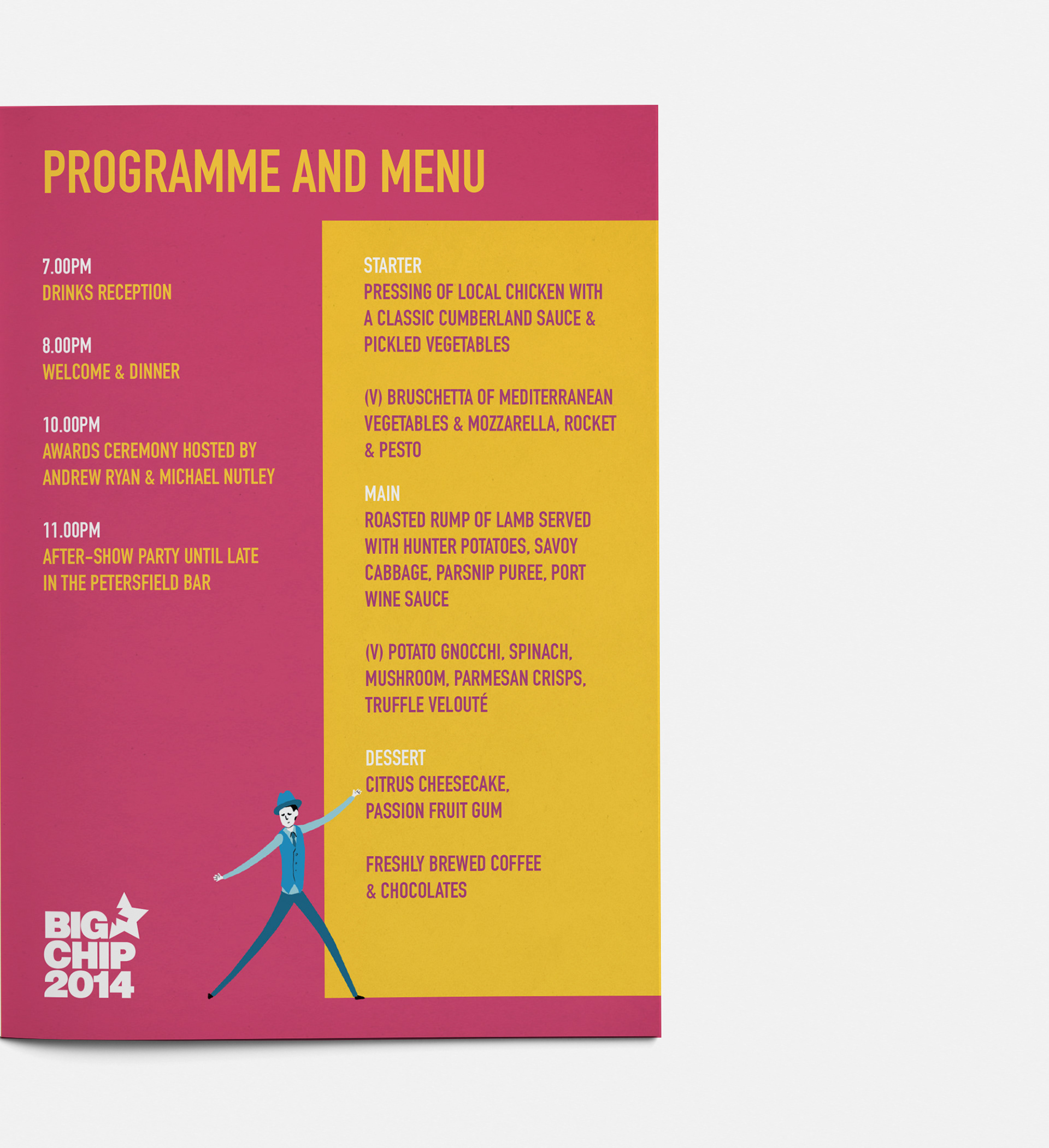 PROGRAMME AND MENU

7.00PM
DRINKS RECEPTION

8.00PM
WELCOME & DINNER

10.00PM
AWARDS CEREMONY HOSTED BY ANDREW RYAN & MICHAEL NUTLEY

11.00PM
AFTER-SHOW PARTY UNTIL LATE IN THE PETERSFIELD BAR

BIG
CHIP
2014

STARTER
PRESSING OF LOCAL CHICKEN WITH A CLASSIC CUMBERLAND SAUCE & PICKLED VEGETABLES

(V) BRUSCHETTA OF MEDITERRANEAN VEGETABLES & MOZZARELLA, ROCKET & PESTO

MAIN
ROASTED RUMP OF LAMB SERVED WITH HUNTER POTATOES, SAVOY CABBAGE, PARSNIP PUREE, PORT WINE SAUCE

(V) POTATO GNOCCHI, SPINACH, MUSHROOM, PARMESAN CRISPS, TRUFFLE VELOUTÉ

DESSERT
CITRUS CHEESECAKE, PASSION FRUIT GUM

FRESHLY BREWED COFFEE & CHOCOLATES